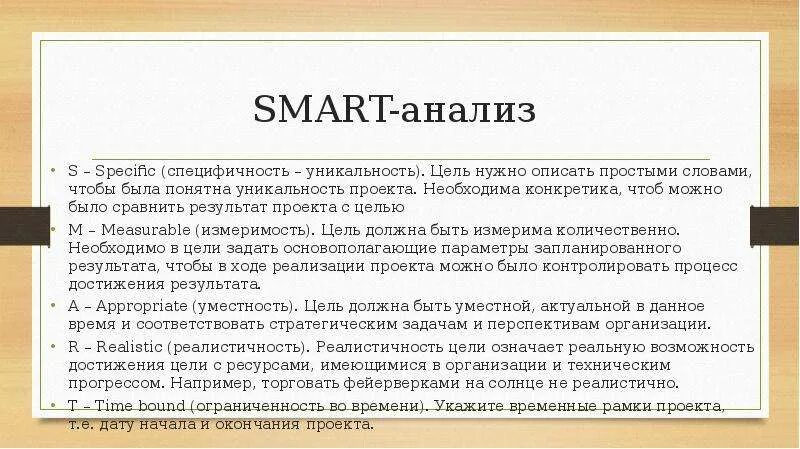 SMART-анализ

• S – Specific (специфичность – уникальность). Цель нужно описать простыми словами, чтобы была понятна уникальность проекта. Необходима конкретика, чтоб можно было сравнить результат проекта с целью
• M – Measurable (измеримость). Цель должна быть измерима количественно. Необходимо в цели задать основополагающие параметры запланированного результата, чтобы в ходе реализации проекта можно было контролировать процесс достижения результата.
• A – Appropriate (уместность). Цель должна быть уместной, актуальной в данное время и соответствовать стратегическим задачам и перспективам организации.
• R – Realistic (реалистичность). Реалистичность цели означает реальную возможность достижения цели с ресурсами, имеющимися в организации и техническим прогрессом. Например, торговать фейерверками на солнце не реалистично.
• T – Time bound (ограниченность во времени). Укажите временные рамки проекта, т.е. дату начала и окончания проекта.